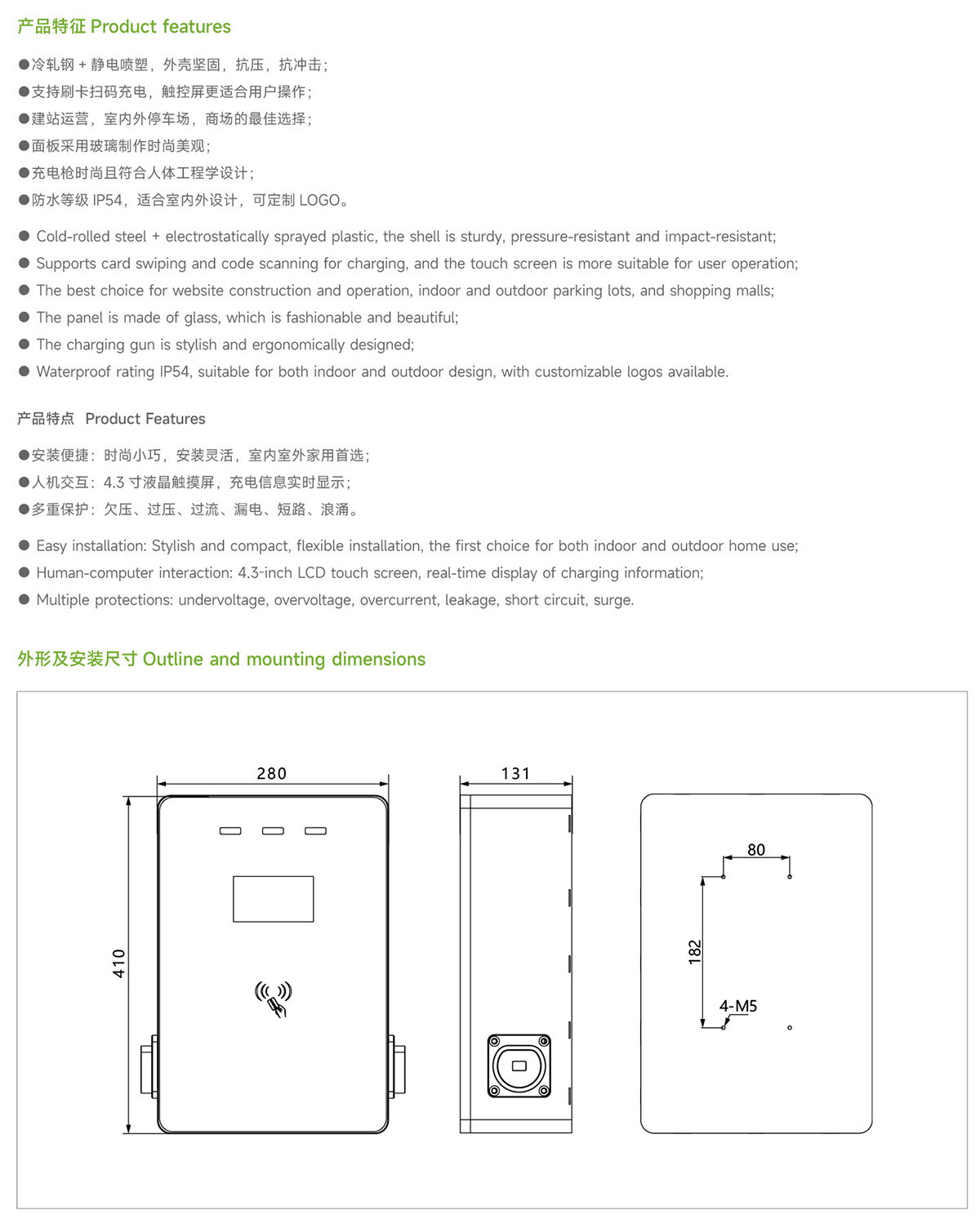 产品特征 Product features

●冷轧钢 + 静电喷塑，外壳坚固，抗压，抗冲击；
●支持刷卡扫码充电，触控屏更适合用户操作；
●建站运营，室内外停车场，商场的最佳选择；
●面板采用玻璃制作时尚美观；
●充电枪时尚且符合人体工程学设计；
●防水等级 IP54，适合室内外设计，可定制 LOGO。

● Cold-rolled steel + electrostatically sprayed plastic, the shell is sturdy, pressure-resistant and impact-resistant;
● Supports card swiping and code scanning for charging, and the touch screen is more suitable for user operation;
● The best choice for website construction and operation, indoor and outdoor parking lots, and shopping malls;
● The panel is made of glass, which is fashionable and beautiful;
● The charging gun is stylish and ergonomically designed;
● Waterproof rating IP54, suitable for both indoor and outdoor design, with customizable logos available.

产品特点 Product Features

●安装便捷：时尚小巧，安装灵活，室内室外家用首选；
●人机交互：4.3 寸液晶触摸屏，充电信息实时显示；
●多重保护：欠压、过压、过流、漏电、短路、浪涌。

● Easy installation: Stylish and compact, flexible installation, the first choice for both indoor and outdoor home use;
● Human-computer interaction: 4.3-inch LCD touch screen, real-time display of charging information;
● Multiple protections: undervoltage, overvoltage, overcurrent, leakage, short circuit, surge.

外形及安装尺寸 Outline and mounting dimensions

280
410
131
80
182
4-M5